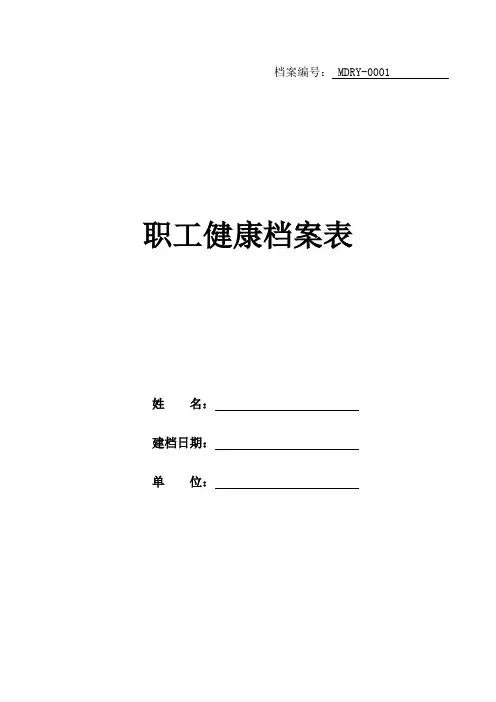 档案编号：MDRY-0001

职工健康档案表

姓 名：____

建档日期：____

单 位：____